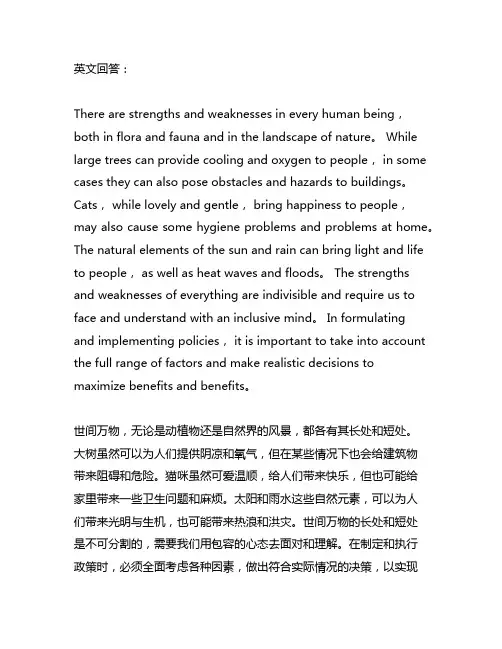 英文回答：

There are strengths and weaknesses in every human being， both in flora and fauna and in the landscape of nature。 While large trees can provide cooling and oxygen to people， in some cases they can also pose obstacles and hazards to buildings。 Cats， while lovely and gentle， bring happiness to people， may also cause some hygiene problems and problems at home。 The natural elements of the sun and rain can bring light and life to people， as well as heat waves and floods。 The strengths and weaknesses of everything are indivisible and require us to face and understand with an inclusive mind。 In formulating and implementing policies， it is important to take into account the full range of factors and make realistic decisions to maximize benefits and benefits。

世间万物，无论是动植物还是自然界的风景，都各有其长处和短处。大树虽然可以为人们提供阴凉和氧气，但在某些情况下也会给建筑物带来阻碍和危险。猫咪虽然可爱温顺，给人们带来快乐，但也可能给家里带来一些卫生问题和麻烦。太阳和雨水这些自然元素，可以为人们带来光明与生机，也可能带来热浪和洪灾。世间万物的长处和短处是不可分割的，需要我们用包容的心态去面对和理解。在制定和执行政策时，必须全面考虑各种因素，做出符合实际情况的决策，以实现